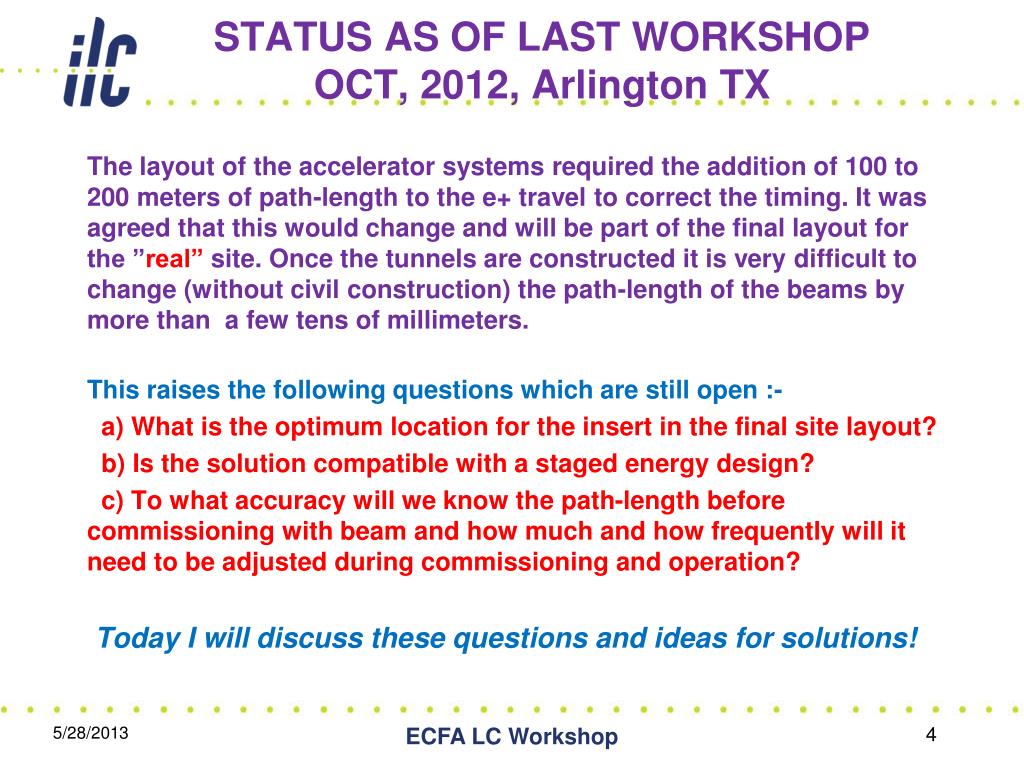 ilc

STATUS AS OF LAST WORKSHOP
OCT, 2012, Arlington TX

The layout of the accelerator systems required the addition of 100 to 200 meters of path-length to the e+ travel to correct the timing. It was agreed that this would change and will be part of the final layout for the ”real” site. Once the tunnels are constructed it is very difficult to change (without civil construction) the path-length of the beams by more than a few tens of millimeters.

This raises the following questions which are still open :-

a) What is the optimum location for the insert in the final site layout?

b) Is the solution compatible with a staged energy design?

c) To what accuracy will we know the path-length before commissioning with beam and how much and how frequently will it need to be adjusted during commissioning and operation?

Today I will discuss these questions and ideas for solutions!

5/28/2013

ECFA LC Workshop

4